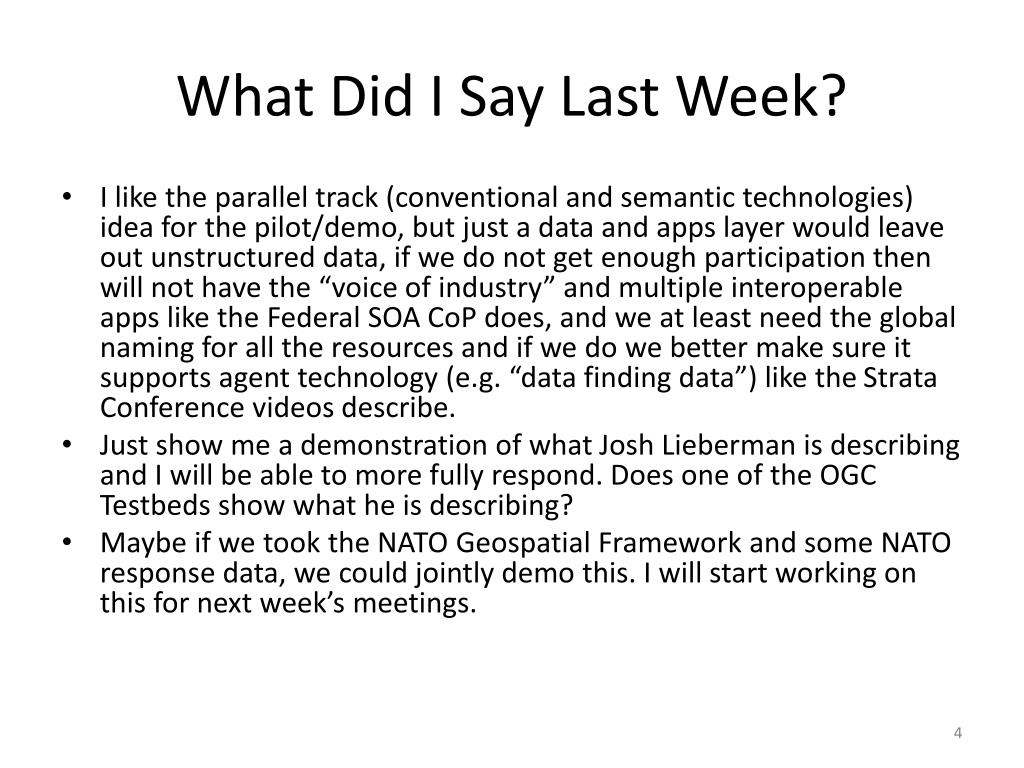 What Did I Say Last Week?

• I like the parallel track (conventional and semantic technologies) idea for the pilot/demo, but just a data and apps layer would leave out unstructured data, if we do not get enough participation then will not have the “voice of industry” and multiple interoperable apps like the Federal SOA CoP does, and we at least need the global naming for all the resources and if we do we better make sure it supports agent technology (e.g. “data finding data”) like the Strata Conference videos describe.
• Just show me a demonstration of what Josh Lieberman is describing and I will be able to more fully respond. Does one of the OGC Testbeds show what he is describing?
• Maybe if we took the NATO Geospatial Framework and some NATO response data, we could jointly demo this. I will start working on this for next week’s meetings.

4